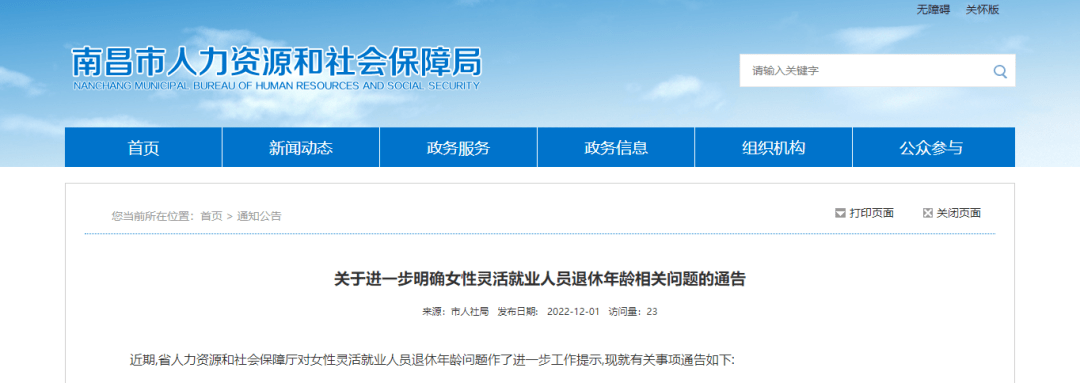 无障碍　关怀版

南昌市人力资源和社会保障局
NANCHANG MUNICIPAL BUREAU OF HUMAN RESOURCES AND SOCIAL SECURITY

请输入关键字

首页　新闻动态　政务服务　政务信息　组织机构　公众参与

您当前所在位置：首页 > 通知公告

打印页面　关闭页面

关于进一步明确女性灵活就业人员退休年龄相关问题的通告

来源：市人社局　发布日期：2022-12-01　访问量：23

近期,省人力资源和社会保障厅对女性灵活就业人员退休年龄问题作了进一步工作提示,现就有关事项通告如下: